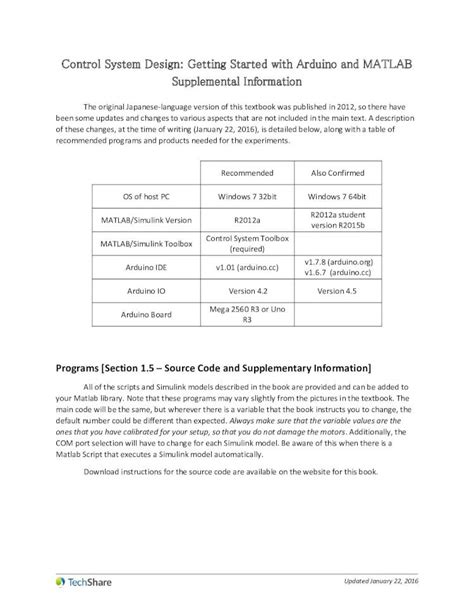 Control System Design: Getting Started with Arduino and MATLAB
Supplemental Information

The original Japanese-language version of this textbook was published in 2012, so there have been some updates and changes to various aspects that are not included in the main text. A description of these changes, at the time of writing (January 22, 2016), is detailed below, along with a table of recommended programs and products needed for the experiments.

| | Recommended | Also Confirmed |
|---|---|---|
| OS of host PC | Windows 7 32bit | Windows 7 64bit |
| MATLAB/Simulink Version | R2012a | R2012a student version R2015b |
| MATLAB/Simulink Toolbox | Control System Toolbox (required) | |
| Arduino IDE | v1.01 (arduino.cc) | v1.7.8 (arduino.org) v1.6.7 (arduino.cc) |
| Arduino IO | Version 4.2 | Version 4.5 |
| Arduino Board | Mega 2560 R3 or Uno R3 | |

Programs [Section 1.5 – Source Code and Supplementary Information]

All of the scripts and Simulink models described in the book are provided and can be added to your Matlab library. Note that these programs may vary slightly from the pictures in the textbook. The main code will be the same, but wherever there is a variable that the book instructs you to change, the default number could be different than expected. Always make sure that the variable values are the ones that you have calibrated for your setup, so that you do not damage the motors. Additionally, the COM port selection will have to change for each Simulink model. Be aware of this when there is a Matlab Script that executes a Simulink model automatically.

Download instructions for the source code are available on the website for this book.

TechShare

Updated January 22, 2016